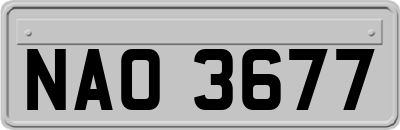 NAO 3677